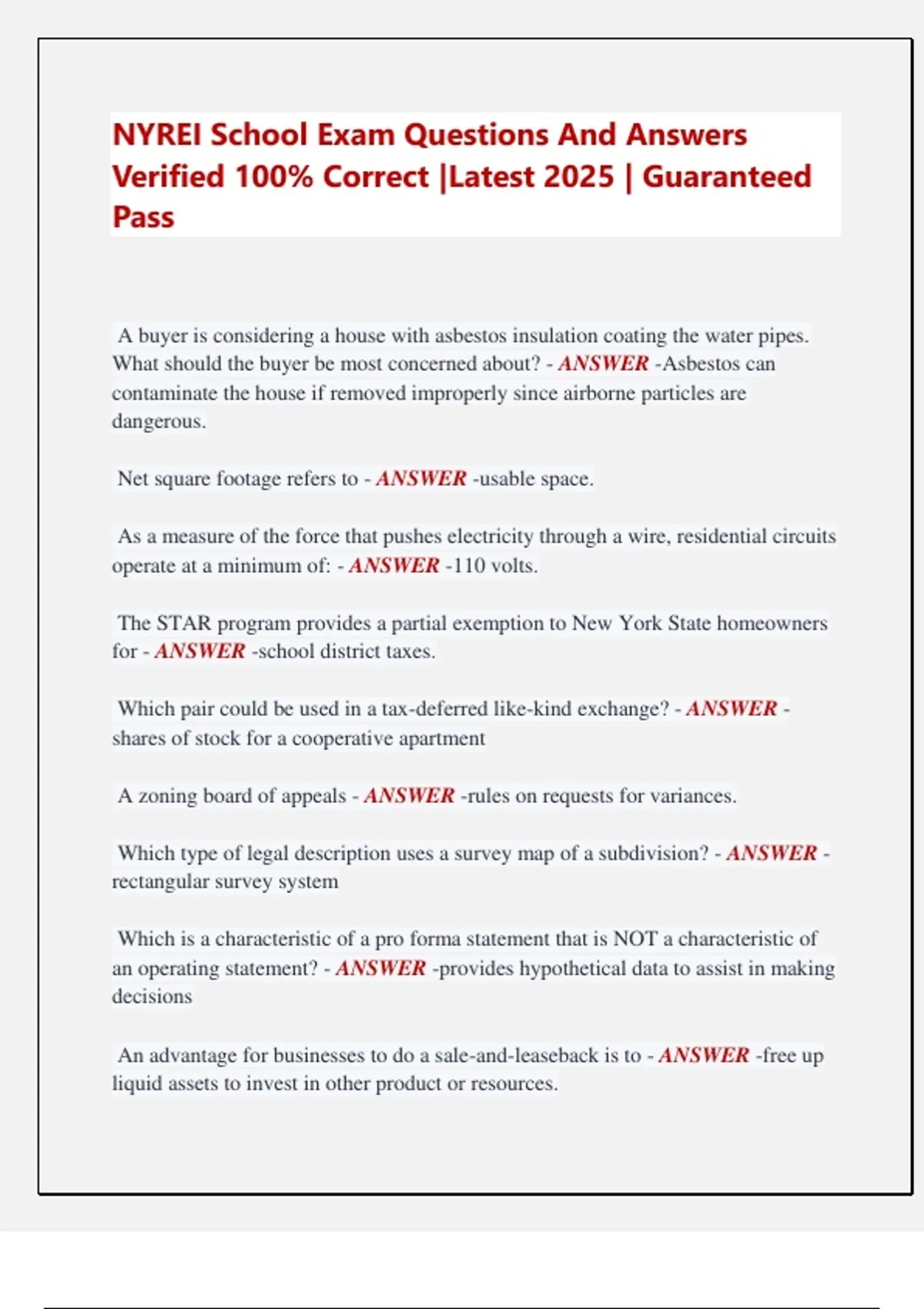 NYREI School Exam Questions And Answers Verified 100% Correct |Latest 2025 | Guaranteed Pass

A buyer is considering a house with asbestos insulation coating the water pipes. What should the buyer be most concerned about? - ANSWER -Asbestos can contaminate the house if removed improperly since airborne particles are dangerous.

Net square footage refers to - ANSWER -usable space.

As a measure of the force that pushes electricity through a wire, residential circuits operate at a minimum of: - ANSWER -110 volts.

The STAR program provides a partial exemption to New York State homeowners for - ANSWER -school district taxes.

Which pair could be used in a tax-deferred like-kind exchange? - ANSWER - shares of stock for a cooperative apartment

A zoning board of appeals - ANSWER -rules on requests for variances.

Which type of legal description uses a survey map of a subdivision? - ANSWER - rectangular survey system

Which is a characteristic of a pro forma statement that is NOT a characteristic of an operating statement? - ANSWER -provides hypothetical data to assist in making decisions

An advantage for businesses to do a sale-and-leaseback is to - ANSWER -free up liquid assets to invest in other product or resources.